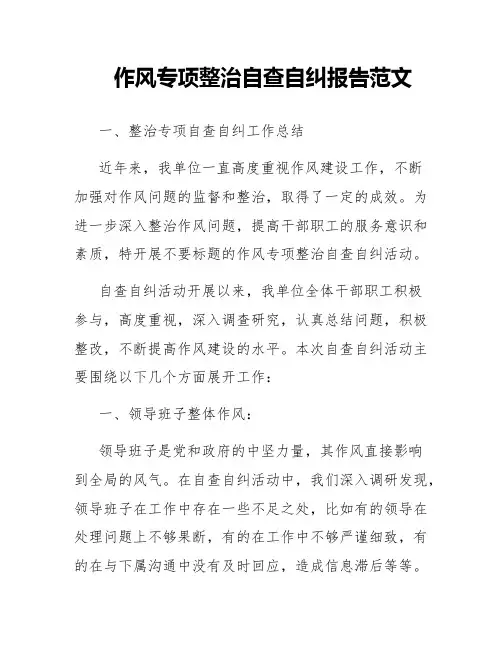 作风专项整治自查自纠报告范文

一、整治专项自查自纠工作总结

近年来，我单位一直高度重视作风建设工作，不断加强对作风问题的监督和整治，取得了一定的成效。为进一步深入整治作风问题，提高干部职工的服务意识和素质，特开展不要标题的作风专项整治自查自纠活动。

自查自纠活动开展以来，我单位全体干部职工积极参与，高度重视，深入调查研究，认真总结问题，积极整改，不断提高作风建设的水平。本次自查自纠活动主要围绕以下几个方面展开工作：

一、领导班子整体作风：

领导班子是党和政府的中坚力量，其作风直接影响到全局的风气。在自查自纠活动中，我们深入调研发现，领导班子在工作中存在一些不足之处，比如有的领导在处理问题上不够果断，有的在工作中不够严谨细致，有的在与下属沟通中没有及时回应，造成信息滞后等等。